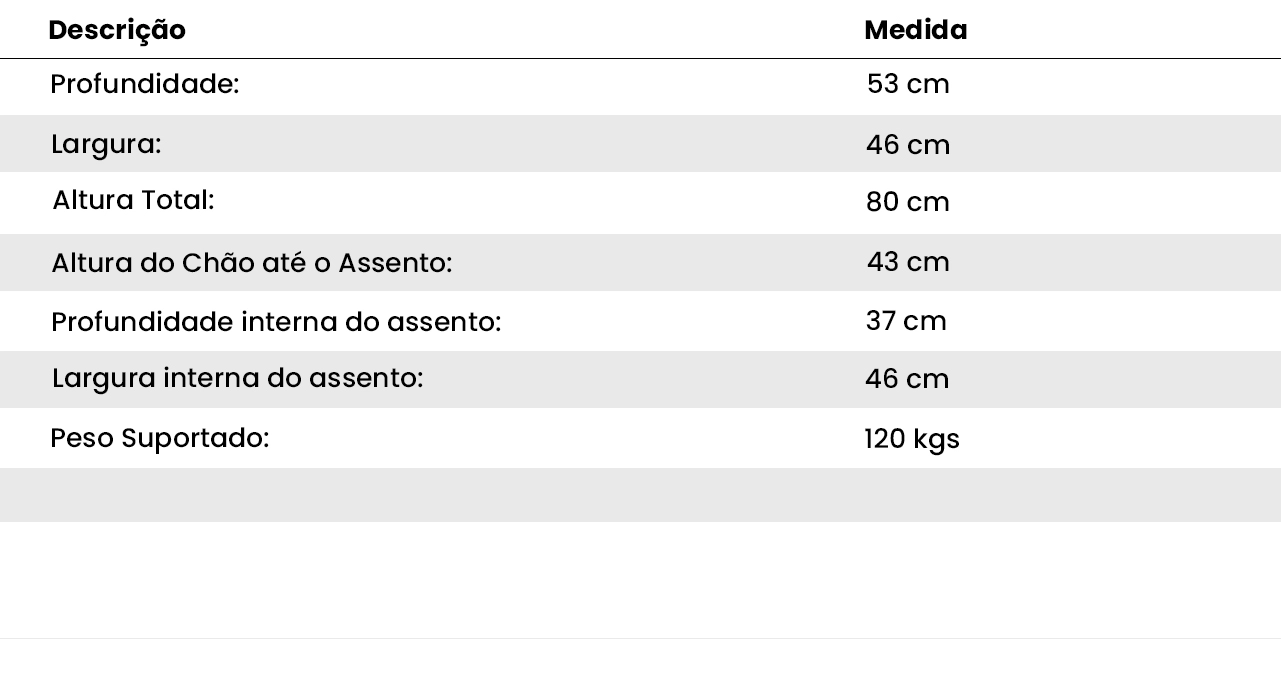 | Descrição | Medida |
|---|---|
| Profundidade: | 53 cm |
| Largura: | 46 cm |
| Altura Total: | 80 cm |
| Altura do Chão até o Assento: | 43 cm |
| Profundidade interna do assento: | 37 cm |
| Largura interna do assento: | 46 cm |
| Peso Suportado: | 120 kgs |